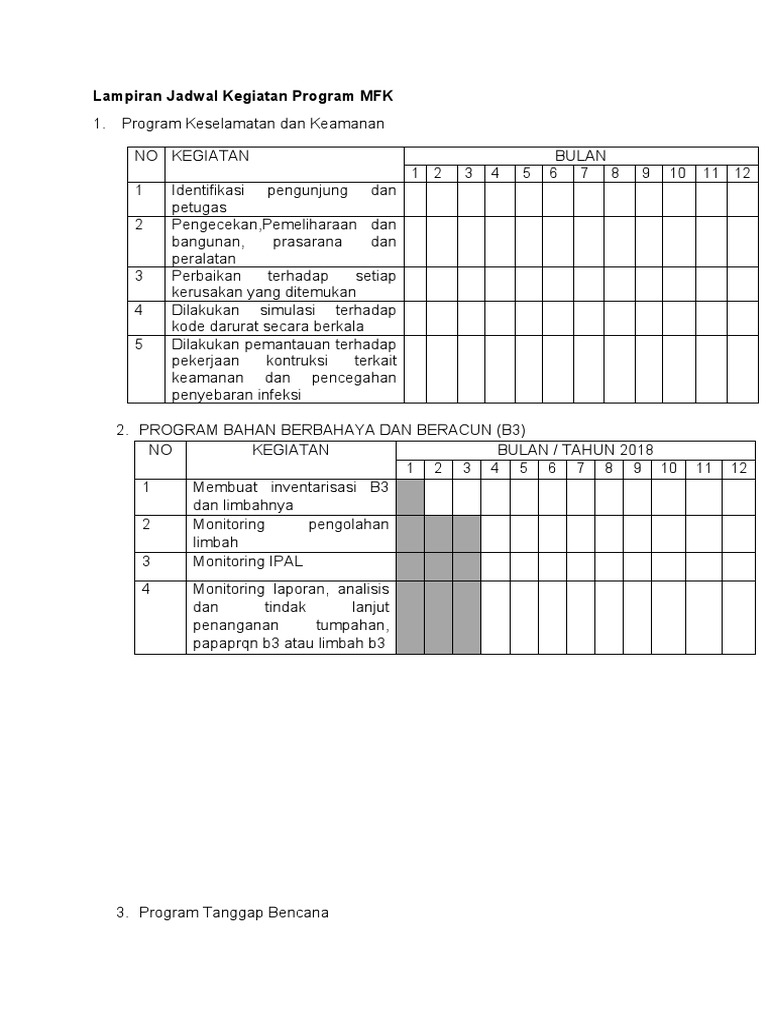 Lampiran Jadwal Kegiatan Program MFK

1. Program Keselamatan dan Keamanan

| NO | KEGIATAN | BULAN | | | | | | | | | | | |
|---|---|---|---|---|---|---|---|---|---|---|---|---|---|
| | | 1 | 2 | 3 | 4 | 5 | 6 | 7 | 8 | 9 | 10 | 11 | 12 |
| 1 | Identifikasi pengunjung dan petugas | | | | | | | | | | | | |
| 2 | Pengecekan,Pemeliharaan dan bangunan, prasarana dan peralatan | | | | | | | | | | | | |
| 3 | Perbaikan terhadap setiap kerusakan yang ditemukan | | | | | | | | | | | | |
| 4 | Dilakukan simulasi terhadap kode darurat secara berkala | | | | | | | | | | | | |
| 5 | Dilakukan pemantauan terhadap pekerjaan kontruksi terkait keamanan dan pencegahan penyebaran infeksi | | | | | | | | | | | | |

2. PROGRAM BAHAN BERBAHAYA DAN BERACUN (B3)

| NO | KEGIATAN | BULAN / TAHUN 2018 | | | | | | | | | | | |
|---|---|---|---|---|---|---|---|---|---|---|---|---|---|
| | | 1 | 2 | 3 | 4 | 5 | 6 | 7 | 8 | 9 | 10 | 11 | 12 |
| 1 | Membuat inventarisasi B3 dan limbahnya | | | | | | | | | | | | |
| 2 | Monitoring pengolahan limbah | | | | | | | | | | | | |
| 3 | Monitoring IPAL | | | | | | | | | | | | |
| 4 | Monitoring laporan, analisis dan tindak lanjut penanganan tumpahan, papaprqn b3 atau limbah b3 | | | | | | | | | | | | |

3. Program Tanggap Bencana